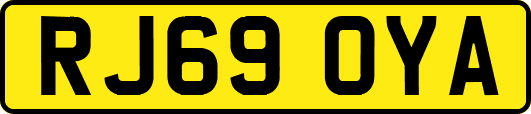 RJ69 OYA